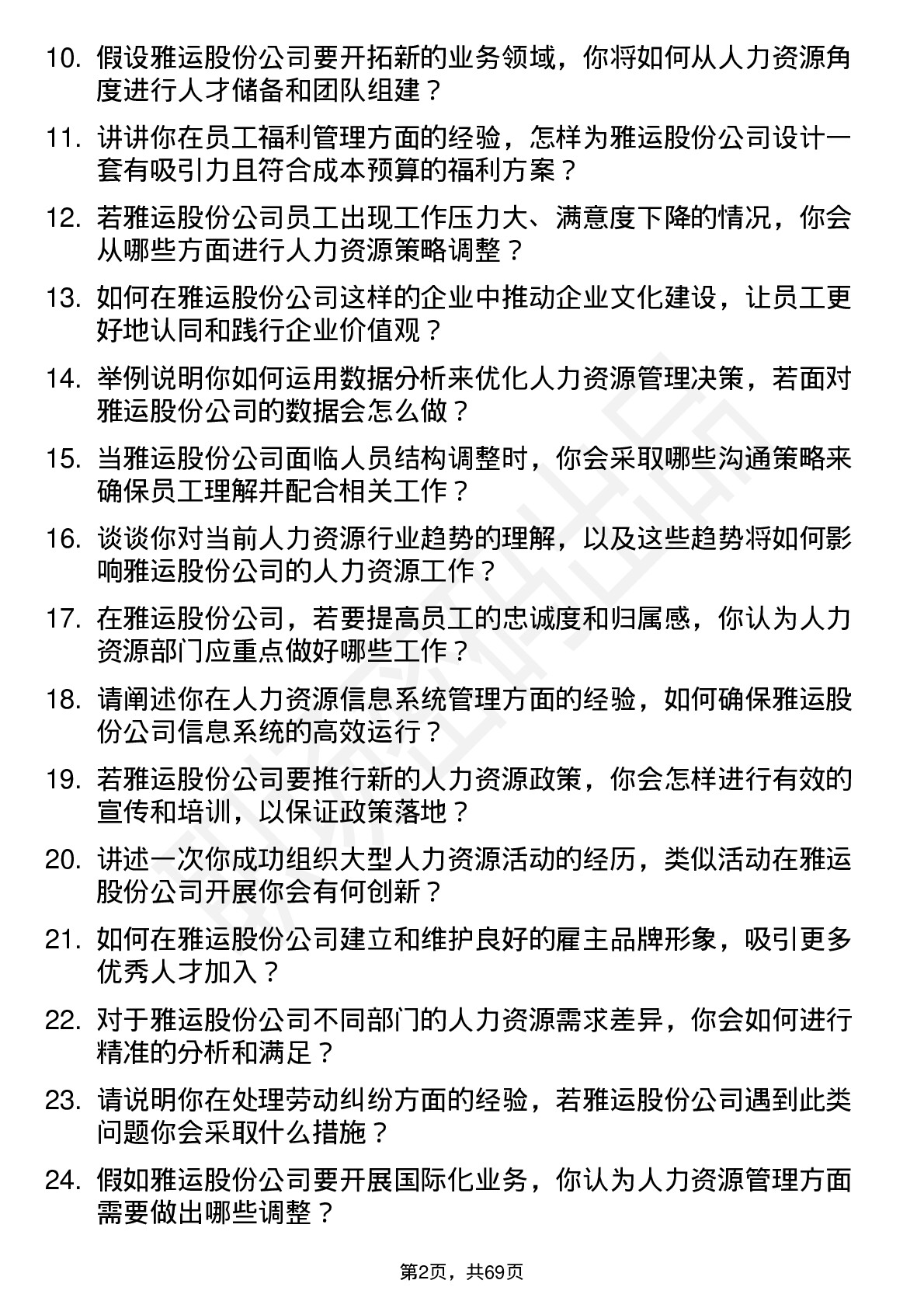 10. 假设雅运股份公司要开拓新的业务领域，你将如何从人力资源角度进行人才储备和团队组建？

11. 讲讲你在员工福利管理方面的经验，怎样为雅运股份公司设计一套有吸引力且符合成本预算的福利方案？

12. 若雅运股份公司员工出现工作压力大、满意度下降的情况，你会从哪些方面进行人力资源策略调整？

13. 如何在雅运股份公司这样的企业中推动企业文化建设，让员工更好地认同和践行企业价值观？

14. 举例说明你如何运用数据分析来优化人力资源管理决策，若面对雅运股份公司的数据会怎么做？

15. 当雅运股份公司面临人员结构调整时，你会采取哪些沟通策略来确保员工理解并配合相关工作？

16. 谈谈你对当前人力资源行业趋势的理解，以及这些趋势将如何影响雅运股份公司的人力资源工作？

17. 在雅运股份公司，若要提高员工的忠诚度和归属感，你认为人力资源部门应重点做好哪些工作？

18. 请阐述你在人力资源信息系统管理方面的经验，如何确保雅运股份公司信息系统的高效运行？

19. 若雅运股份公司要推行新的人力资源政策，你会怎样进行有效的宣传和培训，以保证政策落地？

20. 讲述一次你成功组织大型人力资源活动的经历，类似活动在雅运股份公司开展你会有何创新？

21. 如何在雅运股份公司建立和维护良好的雇主品牌形象，吸引更多优秀人才加入？

22. 对于雅运股份公司不同部门的人力资源需求差异，你会如何进行精准的分析和满足？

23. 请说明你在处理劳动纠纷方面的经验，若雅运股份公司遇到此类问题你会采取什么措施？

24. 假如雅运股份公司要开展国际化业务，你认为人力资源管理方面需要做出哪些调整？

第2页，共69页